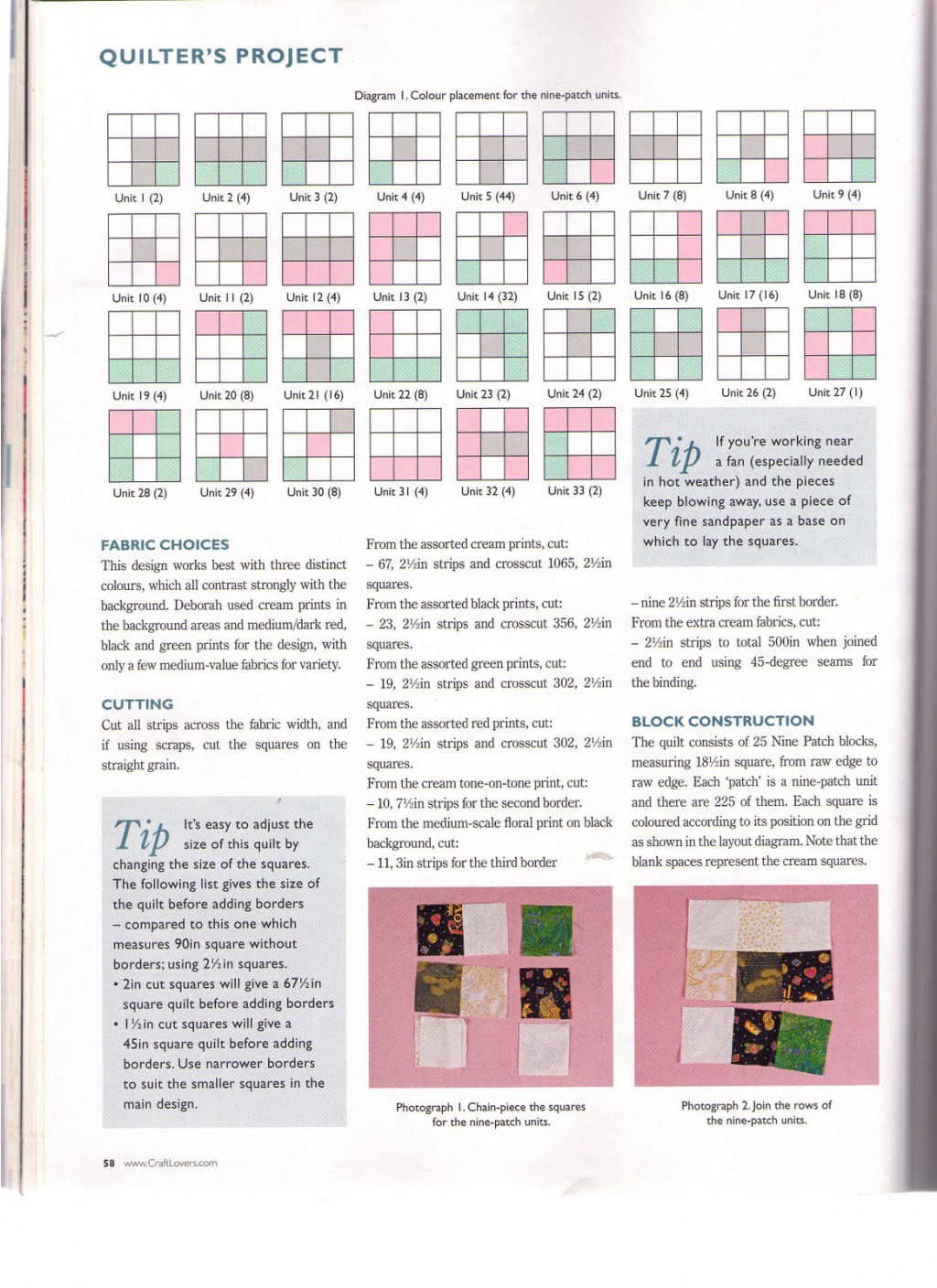 QUILTER'S PROJECT

Diagram 1. Colour placement for the nine-patch units.

Unit 1 (2) Unit 2 (4) Unit 3 (2) Unit 4 (4) Unit 5 (44) Unit 6 (4) Unit 7 (8) Unit 8 (4) Unit 9 (4)

Unit 10 (4) Unit 11 (2) Unit 12 (4) Unit 13 (2) Unit 14 (32) Unit 15 (2) Unit 16 (8) Unit 17 (16) Unit 18 (8)

Unit 19 (4) Unit 20 (8) Unit 21 (16) Unit 22 (8) Unit 23 (2) Unit 24 (2) Unit 25 (4) Unit 26 (2) Unit 27 (1)

Unit 28 (2) Unit 29 (4) Unit 30 (8) Unit 31 (4) Unit 32 (4) Unit 33 (2)

Tip If you're working near a fan (especially needed in hot weather) and the pieces keep blowing away, use a piece of very fine sandpaper as a base on which to lay the squares.

FABRIC CHOICES
This design works best with three distinct colours, which all contrast strongly with the background. Deborah used cream prints in the background areas and medium/dark red, black and green prints for the design, with only a few medium-value fabrics for variety.

CUTTING
Cut all strips across the fabric width, and if using scraps, cut the squares on the straight grain.

Tip It's easy to adjust the size of this quilt by changing the size of the squares. The following list gives the size of the quilt before adding borders – compared to this one which measures 90in square without borders; using 2½in squares.
• 2in cut squares will give a 67½in square quilt before adding borders
• 1½in cut squares will give a 45in square quilt before adding borders. Use narrower borders to suit the smaller squares in the main design.

From the assorted cream prints, cut:
– 67, 2½in strips and crosscut 1065, 2½in squares.
From the assorted black prints, cut:
– 23, 2½in strips and crosscut 356, 2½in squares.
From the assorted green prints, cut:
– 19, 2½in strips and crosscut 302, 2½in squares.
From the assorted red prints, cut:
– 19, 2½in strips and crosscut 302, 2½in squares.
From the cream tone-on-tone print, cut:
– 10, 7½in strips for the second border.
From the medium-scale floral print on black background, cut:
– 11, 3in strips for the third border

– nine 2½in strips for the first border.
From the extra cream fabrics, cut:
– 2½in strips to total 500in when joined end to end using 45-degree seams for the binding.

BLOCK CONSTRUCTION
The quilt consists of 25 Nine Patch blocks, measuring 18½in square, from raw edge to raw edge. Each 'patch' is a nine-patch unit and there are 225 of them. Each square is coloured according to its position on the grid as shown in the layout diagram. Note that the blank spaces represent the cream squares.

Photograph 1. Chain-piece the squares for the nine-patch units.

Photograph 2. Join the rows of the nine-patch units.

58 www.CraftLovers.com